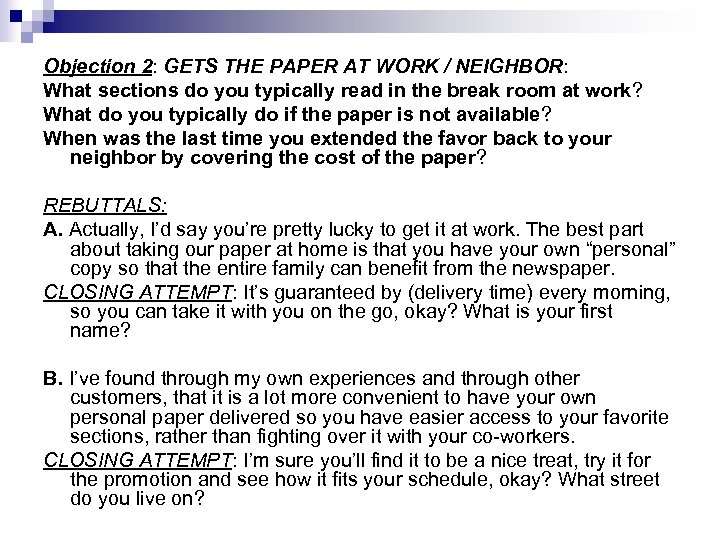 Objection 2: GETS THE PAPER AT WORK / NEIGHBOR:

What sections do you typically read in the break room at work?

What do you typically do if the paper is not available?

When was the last time you extended the favor back to your neighbor by covering the cost of the paper?

REBUTTALS:

A. Actually, I'd say you're pretty lucky to get it at work. The best part about taking our paper at home is that you have your own "personal" copy so that the entire family can benefit from the newspaper.

CLOSING ATTEMPT: It's guaranteed by (delivery time) every morning, so you can take it with you on the go, okay? What is your first name?

B. I've found through my own experiences and through other customers, that it is a lot more convenient to have your own personal paper delivered so you have easier access to your favorite sections, rather than fighting over it with your co-workers.

CLOSING ATTEMPT: I'm sure you'll find it to be a nice treat, try it for the promotion and see how it fits your schedule, okay? What street do you live on?